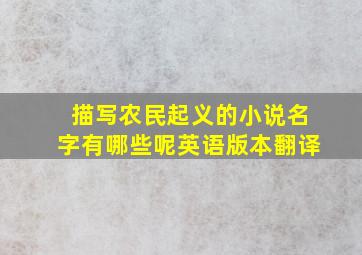 描写农民起义的小说名字有哪些呢英语版本翻译